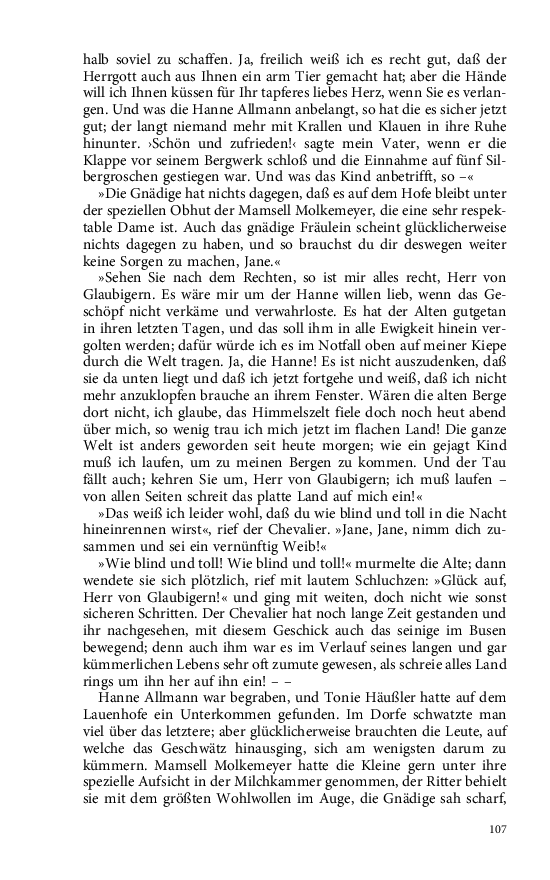 halb soviel zu schaffen. Ja, freilich weiß ich es recht gut, daß der Herrgott auch aus Ihnen ein arm Tier gemacht hat; aber die Hände will ich Ihnen küssen für Ihr tapferes liebes Herz, wenn Sie es verlangen. Und was die Hanne Allmann anbelangt, so hat die es sicher jetzt gut; der langt niemand mehr mit Krallen und Klauen in ihre Ruhe hinunter. ›Schön und zufrieden!‹ sagte mein Vater, wenn er die Klappe vor seinem Bergwerk schloß und die Einnahme auf fünf Silbergroschen gestiegen war. Und was das Kind anbetrifft, so –«

»Die Gnädige hat nichts dagegen, daß es auf dem Hofe bleibt unter der speziellen Obhut der Mamsell Molkemeyer, die eine sehr respektable Dame ist. Auch das gnädige Fräulein scheint glücklicherweise nichts dagegen zu haben, und so brauchst du dir deswegen weiter keine Sorgen zu machen, Jane.«

»Sehen Sie nach dem Rechten, so ist mir alles recht, Herr von Glaubigern. Es wäre mir um der Hanne willen lieb, wenn das Geschöpf nicht verkäme und verwahrloste. Es hat der Alten gutgetan in ihren letzten Tagen, und das soll ihm in alle Ewigkeit hinein vergolten werden; dafür würde ich es im Notfall oben auf meiner Kiepe durch die Welt tragen. Ja, die Hanne! Es ist nicht auszudenken, daß sie da unten liegt und daß ich jetzt fortgehe und weiß, daß ich nicht mehr anzuklopfen brauche an ihrem Fenster. Wären die alten Berge dort nicht, ich glaube, das Himmelszelt fiele doch noch heut abend über mich, so wenig trau ich mich jetzt im flachen Land! Die ganze Welt ist anders geworden seit heute morgen; wie ein gejagt Kind muß ich laufen, um zu meinen Bergen zu kommen. Und der Tau fällt auch; kehren Sie um, Herr von Glaubigern; ich muß laufen – von allen Seiten schreit das platte Land auf mich ein!«

»Das weiß ich leider wohl, daß du wie blind und toll in die Nacht hineinrennen wirst«, rief der Chevalier. »Jane, Jane, nimm dich zusammen und sei ein vernünftig Weib!«

»Wie blind und toll! Wie blind und toll!« murmelte die Alte; dann wendete sie sich plötzlich, rief mit lautem Schluchzen: »Glück auf, Herr von Glaubigern!« und ging mit weiten, doch nicht wie sonst sicheren Schritten. Der Chevalier hat noch lange Zeit gestanden und ihr nachgesehen, mit diesem Geschick auch das seinige im Busen bewegend; denn auch ihm war es im Verlauf seines langen und gar kümmerlichen Lebens sehr oft zumute gewesen, als schreie alles Land rings um ihn her auf ihn ein! – –

Hanne Allmann war begraben, und Tonie Häußler hatte auf dem Lauenhofe ein Unterkommen gefunden. Im Dorfe schwatzte man viel über das letztere; aber glücklicherweise brauchten die Leute, auf welche das Geschwätz hinausging, sich am wenigsten darum zu kümmern. Mamsell Molkemeyer hatte die Kleine gern unter ihre spezielle Aufsicht in der Milchkammer genommen, der Ritter behielt sie mit dem größten Wohlwollen im Auge, die Gnädige sah scharf,

107